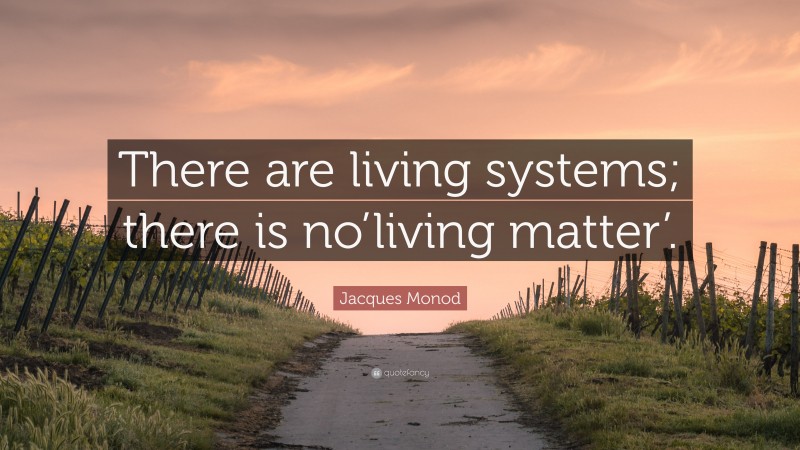 There are living systems; there is no’living matter’.

Jacques Monod

quotefancy